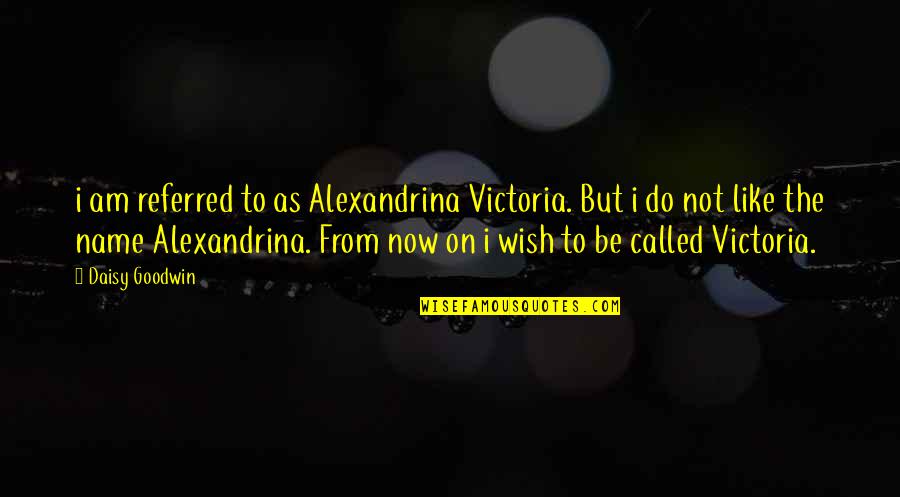 i am referred to as Alexandrina Victoria. But i do not like the name Alexandrina. From now on i wish to be called Victoria.

Daisy Goodwin

WISEFAMOUSQUOTES.COM